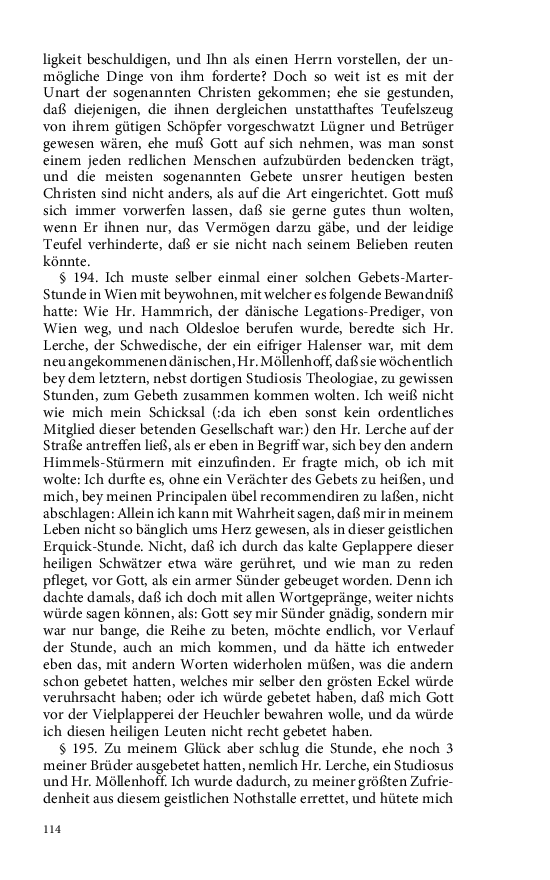 ligkeit beschuldigen, und Ihn als einen Herrn vorstellen, der unmögliche Dinge von ihm forderte? Doch so weit ist es mit der Unart der sogenannten Christen gekommen; ehe sie gestunden, daß diejenigen, die ihnen dergleichen unstatthaftes Teufelszeug von ihrem gütigen Schöpfer vorgeschwatzt Lügner und Betrüger gewesen wären, ehe muß Gott auf sich nehmen, was man sonst einem jeden redlichen Menschen aufzubürden bedencken trägt, und die meisten sogenannten Gebete unsrer heutigen besten Christen sind nicht anders, als auf die Art eingerichtet. Gott muß sich immer vorwerfen lassen, daß sie gerne gutes thun wolten, wenn Er ihnen nur, das Vermögen darzu gäbe, und der leidige Teufel verhinderte, daß er sie nicht nach seinem Belieben reuten könnte.

§ 194. Ich muste selber einmal einer solchen Gebets-Marter-Stunde in Wien mit beywohnen, mit welcher es folgende Bewandniß hatte: Wie Hr. Hammrich, der dänische Legations-Prediger, von Wien weg, und nach Oldesloe berufen wurde, beredte sich Hr. Lerche, der Schwedische, der ein eifriger Halenser war, mit dem neu angekommenen dänischen, Hr. Möllenhoff, daß sie wöchentlich bey dem letztern, nebst dortigen Studiosis Theologiae, zu gewissen Stunden, zum Gebeth zusammen kommen wolten. Ich weiß nicht wie mich mein Schicksal (:da ich eben sonst kein ordentliches Mitglied dieser betenden Gesellschaft war:) den Hr. Lerche auf der Straße antreffen ließ, als er eben in Begriff war, sich bey den andern Himmels-Stürmern mit einzufinden. Er fragte mich, ob ich mit wolte: Ich durfte es, ohne ein Verächter des Gebets zu heißen, und mich, bey meinen Principalen übel recommendiren zu laßen, nicht abschlagen: Allein ich kann mit Wahrheit sagen, daß mir in meinem Leben nicht so bänglich ums Herz gewesen, als in dieser geistlichen Erquick-Stunde. Nicht, daß ich durch das kalte Geplappere dieser heiligen Schwätzer etwa wäre gerühret, und wie man zu reden pfleget, vor Gott, als ein armer Sünder gebeuget worden. Denn ich dachte damals, daß ich doch mit allen Wortgepränge, weiter nichts würde sagen können, als: Gott sey mir Sünder gnädig, sondern mir war nur bange, die Reihe zu beten, möchte endlich, vor Verlauf der Stunde, auch an mich kommen, und da hätte ich entweder eben das, mit andern Worten widerholen müßen, was die andern schon gebetet hatten, welches mir selber den grösten Eckel würde veruhrsacht haben; oder ich würde gebetet haben, daß mich Gott vor der Vielplapperei der Heuchler bewahren wolle, und da würde ich diesen heiligen Leuten nicht recht gebetet haben.

§ 195. Zu meinem Glück aber schlug die Stunde, ehe noch 3 meiner Brüder ausgebetet hatten, nemlich Hr. Lerche, ein Studiosus und Hr. Möllenhoff. Ich wurde dadurch, zu meiner größten Zufriedenheit aus diesem geistlichen Nothstalle errettet, und hütete mich

114